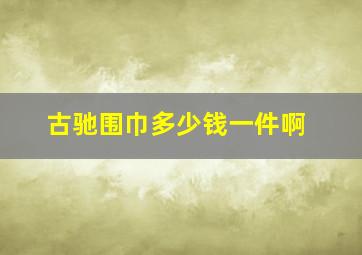 古驰围巾多少钱一件啊